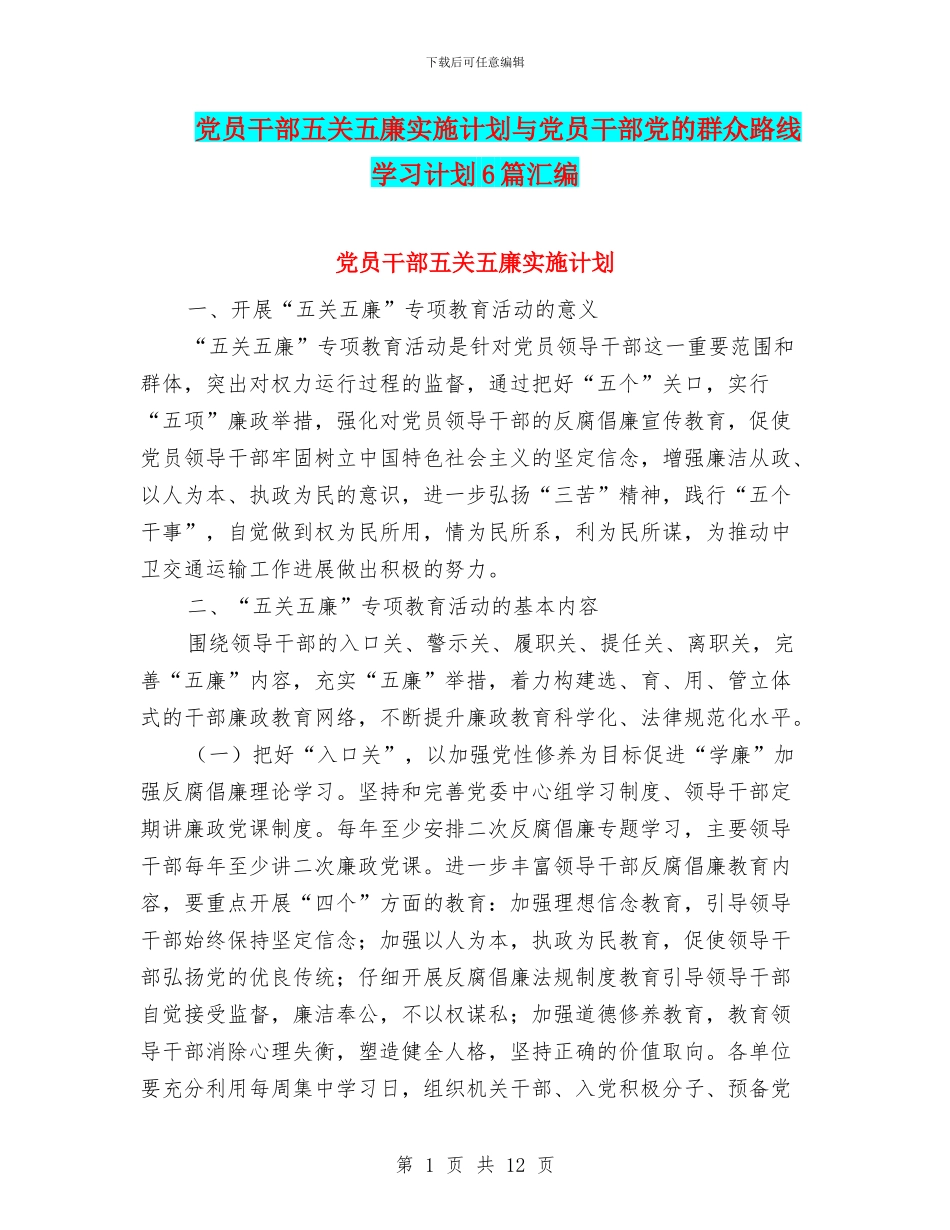 下载后可任意编辑

党员干部五关五廉实施计划与党员干部党的群众路线学习计划6篇汇编

党员干部五关五廉实施计划

一、开展“五关五廉”专项教育活动的意义

“五关五廉”专项教育活动是针对党员领导干部这一重要范围和群体，突出对权力运行过程的监督，通过把好“五个”关口，实行“五项”廉政举措，强化对党员领导干部的反腐倡廉宣传教育，促使党员领导干部牢固树立中国特色社会主义的坚定信念，增强廉洁从政、以人为本、执政为民的意识，进一步弘扬“三苦”精神，践行“五个干事”，自觉做到权为民所用，情为民所系，利为民所谋，为推动中卫交通运输工作进展做出积极的努力。

二、“五关五廉”专项教育活动的基本内容

围绕领导干部的入口关、警示关、履职关、提任关、离职关，完善“五廉”内容，充实“五廉”举措，着力构建选、育、用、管立体式的干部廉政教育网络，不断提升廉政教育科学化、法律规范化水平。

（一）把好“入口关”，以加强党性修养为目标促进“学廉”加强反腐倡廉理论学习。坚持和完善党委中心组学习制度、领导干部定期讲廉政党课制度。每年至少安排二次反腐倡廉专题学习，主要领导干部每年至少讲二次廉政党课。进一步丰富领导干部反腐倡廉教育内容，要重点开展“四个”方面的教育：加强理想信念教育，引导领导干部始终保持坚定信念；加强以人为本，执政为民教育，促使领导干部弘扬党的优良传统；仔细开展反腐倡廉法规制度教育引导领导干部自觉接受监督，廉洁奉公，不以权谋私；加强道德修养教育，教育领导干部消除心理失衡，塑造健全人格，坚持正确的价值取向。各单位要充分利用每周集中学习日，组织机关干部、入党积极分子、预备党

第 1 页 共 12 页